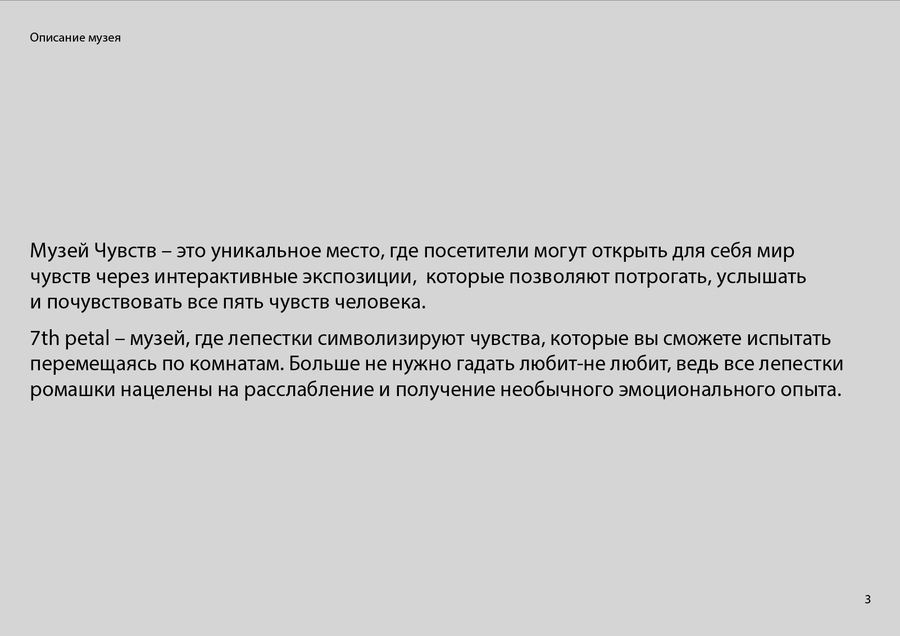 Описание музея

Музей Чувств – это уникальное место, где посетители могут открыть для себя мир чувств через интерактивные экспозиции,  которые позволяют потрогать, услышать и почувствовать все пять чувств человека.

7th petal – музей, где лепестки символизируют чувства, которые вы сможете испытать перемещаясь по комнатам. Больше не нужно гадать любит-не любит, ведь все лепестки ромашки нацелены на расслабление и получение необычного эмоционального опыта.

3